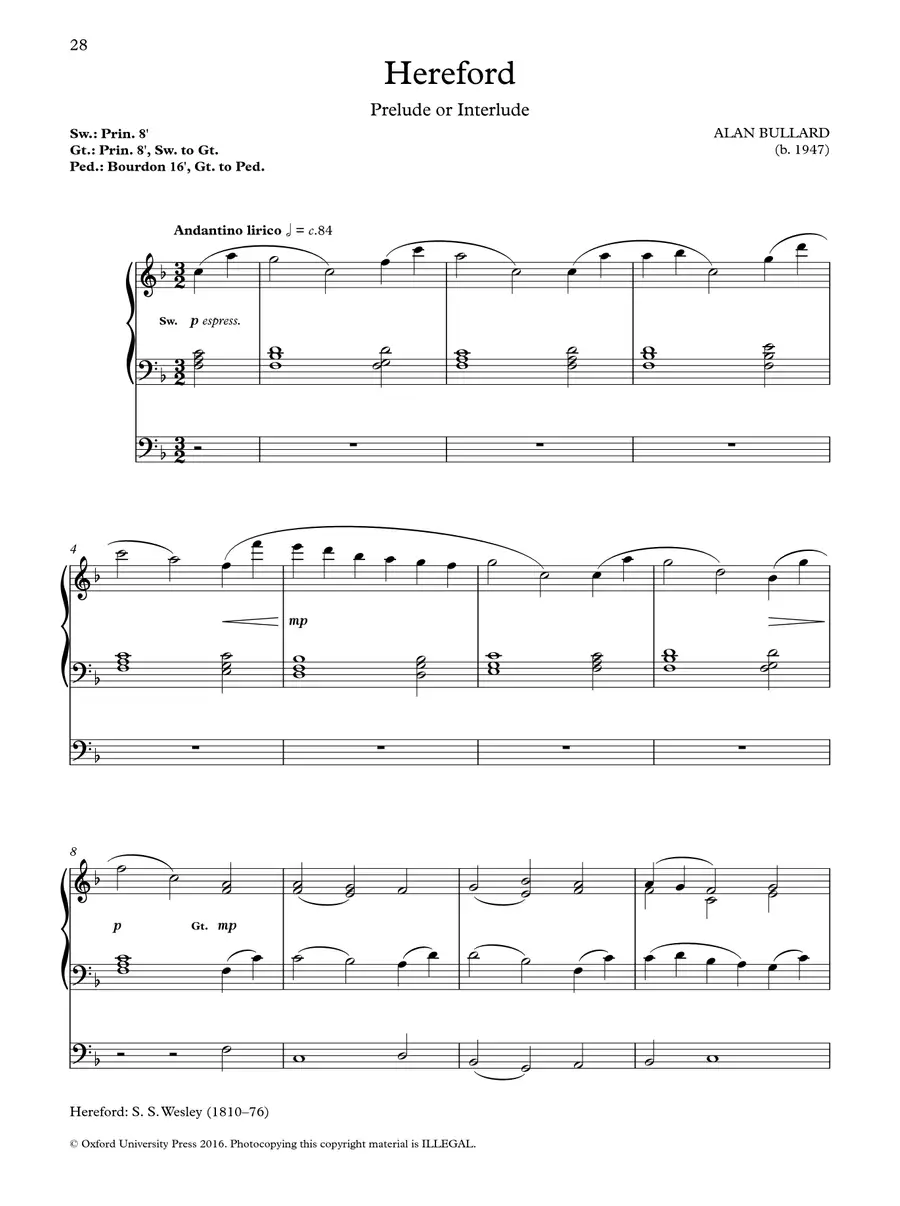 28

Hereford

Prelude or Interlude

Sw.: Prin. 8'
Gt.: Prin. 8', Sw. to Gt.
Ped.: Bourdon 16', Gt. to Ped.

ALAN BULLARD
(b. 1947)

Andantino lirico ♩ = c.84

Sw. p espress.

4

mp

8

p Gt. mp

Hereford: S. S. Wesley (1810–76)

© Oxford University Press 2016. Photocopying this copyright material is ILLEGAL.